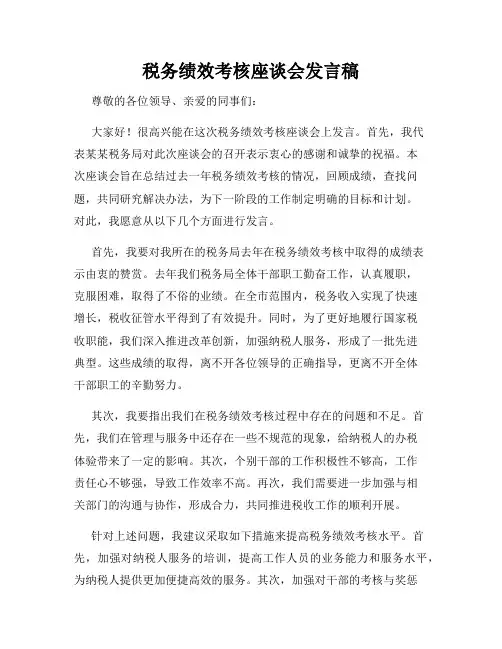 税务绩效考核座谈会发言稿

尊敬的各位领导、亲爱的同事们：

大家好！很高兴能在这次税务绩效考核座谈会上发言。首先，我代表某某税务局对此次座谈会的召开表示衷心的感谢和诚挚的祝福。本次座谈会旨在总结过去一年税务绩效考核的情况，回顾成绩，查找问题，共同研究解决办法，为下一阶段的工作制定明确的目标和计划。对此，我愿意从以下几个方面进行发言。

首先，我要对我所在的税务局去年在税务绩效考核中取得的成绩表示由衷的赞赏。去年我们税务局全体干部职工勤奋工作，认真履职，克服困难，取得了不俗的业绩。在全市范围内，税务收入实现了快速增长，税收征管水平得到了有效提升。同时，为了更好地履行国家税收职能，我们深入推进改革创新，加强纳税人服务，形成了一批先进典型。这些成绩的取得，离不开各位领导的正确指导，更离不开全体干部职工的辛勤努力。

其次，我要指出我们在税务绩效考核过程中存在的问题和不足。首先，我们在管理与服务中还存在一些不规范的现象，给纳税人的办税体验带来了一定的影响。其次，个别干部的工作积极性不够高，工作责任心不够强，导致工作效率不高。再次，我们需要进一步加强与相关部门的沟通与协作，形成合力，共同推进税收工作的顺利开展。

针对上述问题，我建议采取如下措施来提高税务绩效考核水平。首先，加强对纳税人服务的培训，提高工作人员的业务能力和服务水平，为纳税人提供更加便捷高效的服务。其次，加强对干部的考核与奖惩